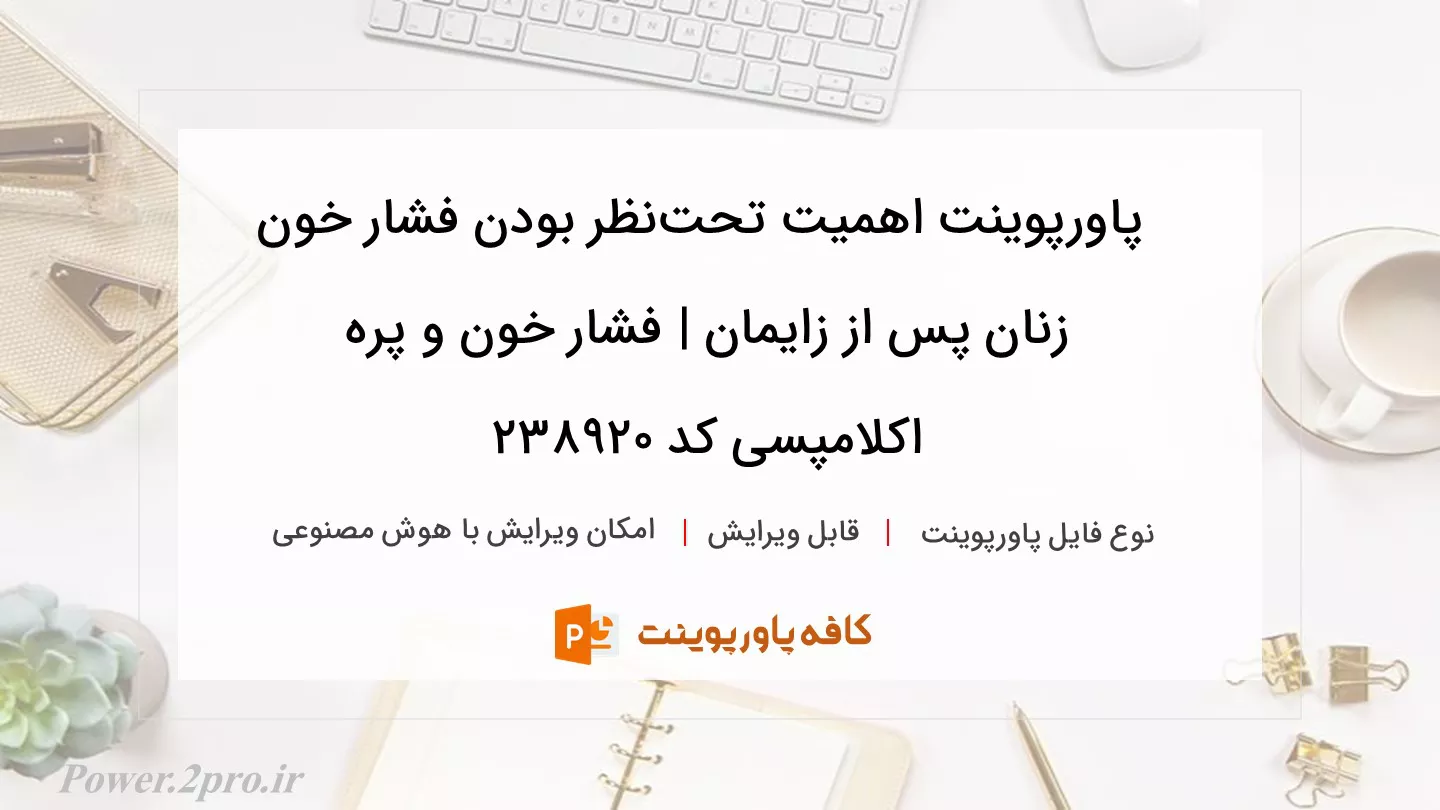 پاورپوینت اهمیت تحت‌نظر بودن فشار خون زنان پس از زایمان | فشار خون و پره اکلامپسی کد ۲۳۸۹۲۰

نوع فایل پاورپوینت | قابل ویرایش | امکان ویرایش با هوش مصنوعی

کافه پاورپوینت

Power.2pro.ir